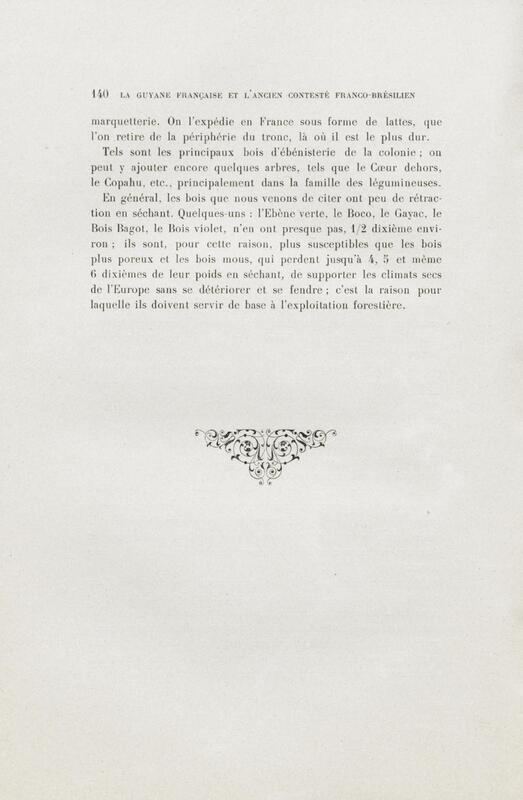 140 LA GUYANE FRANÇAISE ET L'ANCIEN CONTESTÉ FRANCO-BRÉSILIEN

marquetterie. On l'expédie en France sous forme de lattes, que l'on retire de la périphérie du tronc, là où il est le plus dur.

Tels sont les principaux bois d'ébénisterie de la colonie ; on peut y ajouter encore quelques arbres, tels que le Cœur dehors, le Copahu, etc., principalement dans la famille des légumineuses.

En général, les bois que nous venons de citer ont peu de rétraction en séchant. Quelques-uns : l'Ebène verte, le Boco, le Gayac, le Bois Bagot, le Bois violet, n'en ont presque pas, 1/2 dixième environ ; ils sont, pour cette raison, plus susceptibles que les bois plus poreux et les bois mous, qui perdent jusqu'à 4, 5 et même 6 dixièmes de leur poids en séchant, de supporter les climats secs de l'Europe sans se détériorer et se fendre ; c'est la raison pour laquelle ils doivent servir de base à l'exploitation forestière.